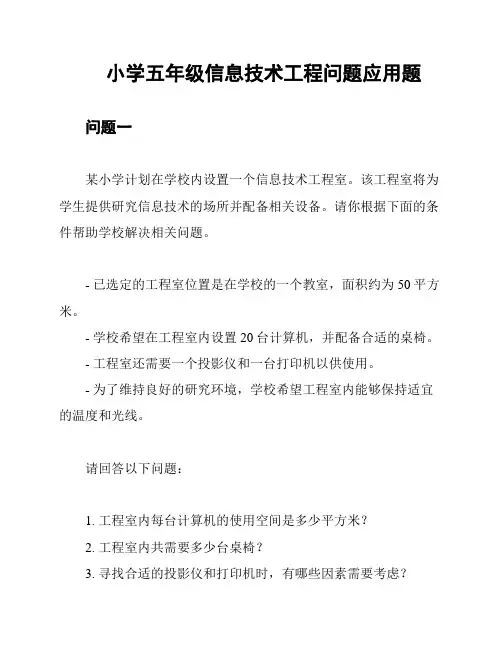 小学五年级信息技术工程问题应用题

问题一

某小学计划在学校内设置一个信息技术工程室。该工程室将为学生提供研究信息技术的场所并配备相关设备。请你根据下面的条件帮助学校解决相关问题。

- 已选定的工程室位置是在学校的一个教室，面积约为 50 平方米。
- 学校希望在工程室内设置 20 台计算机，并配备合适的桌椅。
- 工程室还需要一个投影仪和一台打印机以供使用。
- 为了维持良好的研究环境，学校希望工程室内能够保持适宜的温度和光线。

请回答以下问题：

1. 工程室内每台计算机的使用空间是多少平方米？
2. 工程室内共需要多少台桌椅？
3. 寻找合适的投影仪和打印机时，有哪些因素需要考虑？